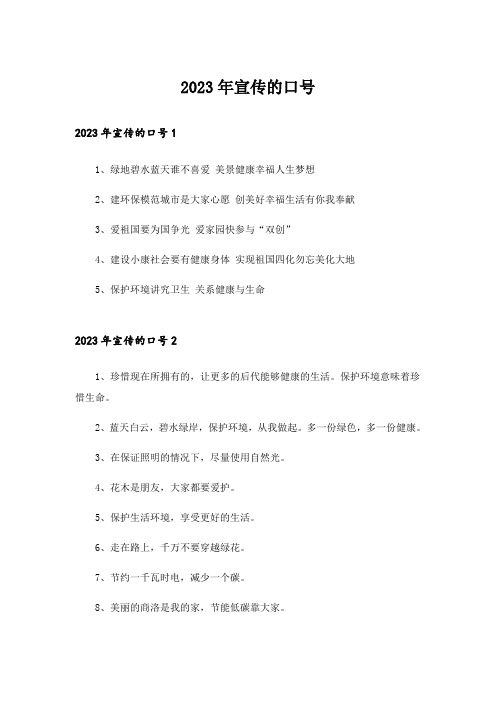 2023年宣传的口号

2023年宣传的口号1

1、绿地碧水蓝天谁不喜爱 美景健康幸福人生梦想

2、建环保模范城市是大家心愿 创美好幸福生活有你我奉献

3、爱祖国要为国争光 爱家园快参与“双创”

4、建设小康社会要有健康身体 实现祖国四化勿忘美化大地

5、保护环境讲究卫生 关系健康与生命

2023年宣传的口号2

1、珍惜现在所拥有的，让更多的后代能够健康的生活。保护环境意味着珍惜生命。

2、蓝天白云，碧水绿岸，保护环境，从我做起。多一份绿色，多一份健康。

3、在保证照明的情况下，尽量使用自然光。

4、花木是朋友，大家都要爱护。

5、保护生活环境，享受更好的生活。

6、走在路上，千万不要穿越绿花。

7、节约一千瓦时电，减少一个碳。

8、美丽的商洛是我的家，节能低碳靠大家。